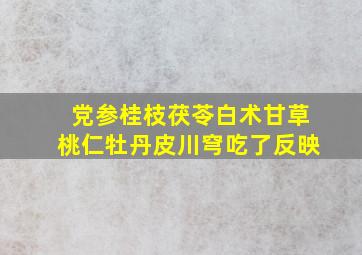 党参桂枝茯苓白术甘草
桃仁牡丹皮川穹吃了反映